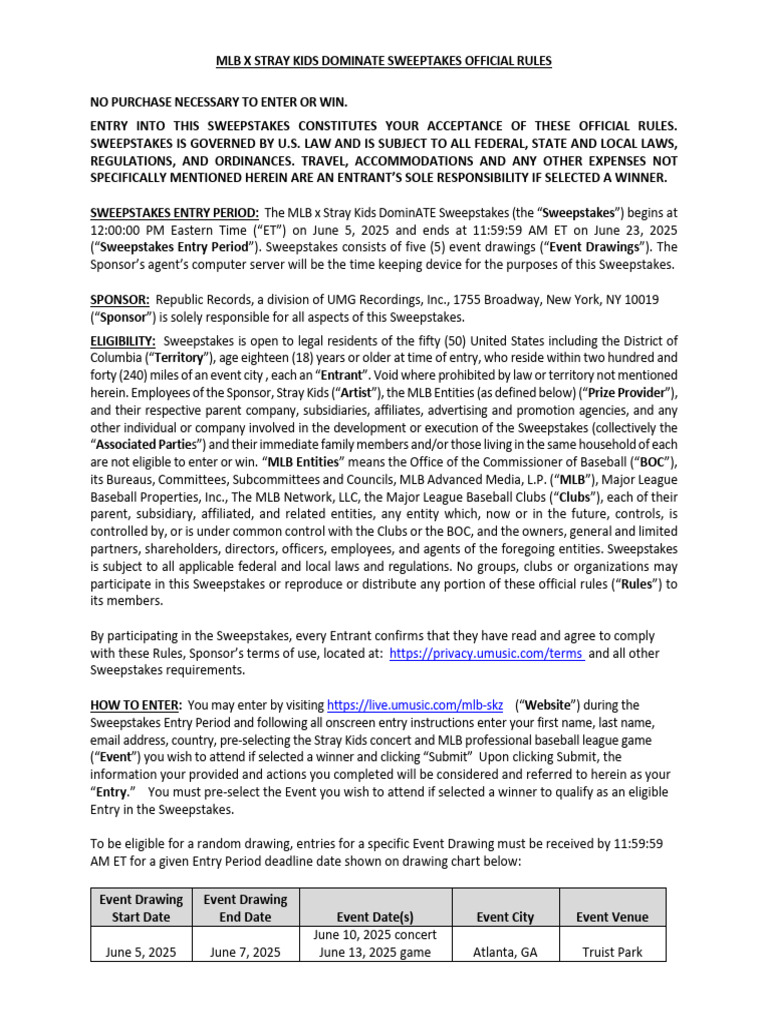 MLB X STRAY KIDS DOMINATE SWEEPTAKES OFFICIAL RULES

NO PURCHASE NECESSARY TO ENTER OR WIN.

ENTRY INTO THIS SWEEPSTAKES CONSTITUTES YOUR ACCEPTANCE OF THESE OFFICIAL RULES. SWEEPSTAKES IS GOVERNED BY U.S. LAW AND IS SUBJECT TO ALL FEDERAL, STATE AND LOCAL LAWS, REGULATIONS, AND ORDINANCES. TRAVEL, ACCOMMODATIONS AND ANY OTHER EXPENSES NOT SPECIFICALLY MENTIONED HEREIN ARE AN ENTRANT'S SOLE RESPONSIBILITY IF SELECTED A WINNER.

SWEEPSTAKES ENTRY PERIOD: The MLB x Stray Kids DominATE Sweepstakes (the "Sweepstakes") begins at 12:00:00 PM Eastern Time ("ET") on June 5, 2025 and ends at 11:59:59 AM ET on June 23, 2025 ("Sweepstakes Entry Period"). Sweepstakes consists of five (5) event drawings ("Event Drawings"). The Sponsor's agent's computer server will be the time keeping device for the purposes of this Sweepstakes.

SPONSOR: Republic Records, a division of UMG Recordings, Inc., 1755 Broadway, New York, NY 10019 ("Sponsor") is solely responsible for all aspects of this Sweepstakes.

ELIGIBILITY: Sweepstakes is open to legal residents of the fifty (50) United States including the District of Columbia ("Territory"), age eighteen (18) years or older at time of entry, who reside within two hundred and forty (240) miles of an event city , each an "Entrant". Void where prohibited by law or territory not mentioned herein. Employees of the Sponsor, Stray Kids ("Artist"), the MLB Entities (as defined below) ("Prize Provider"), and their respective parent company, subsidiaries, affiliates, advertising and promotion agencies, and any other individual or company involved in the development or execution of the Sweepstakes (collectively the "Associated Parties") and their immediate family members and/or those living in the same household of each are not eligible to enter or win. "MLB Entities" means the Office of the Commissioner of Baseball ("BOC"), its Bureaus, Committees, Subcommittees and Councils, MLB Advanced Media, L.P. ("MLB"), Major League Baseball Properties, Inc., The MLB Network, LLC, the Major League Baseball Clubs ("Clubs"), each of their parent, subsidiary, affiliated, and related entities, any entity which, now or in the future, controls, is controlled by, or is under common control with the Clubs or the BOC, and the owners, general and limited partners, shareholders, directors, officers, employees, and agents of the foregoing entities. Sweepstakes is subject to all applicable federal and local laws and regulations. No groups, clubs or organizations may participate in this Sweepstakes or reproduce or distribute any portion of these official rules ("Rules") to its members.

By participating in the Sweepstakes, every Entrant confirms that they have read and agree to comply with these Rules, Sponsor's terms of use, located at: https://privacy.umusic.com/terms and all other Sweepstakes requirements.

HOW TO ENTER: You may enter by visiting https://live.umusic.com/mlb-skz ("Website") during the Sweepstakes Entry Period and following all onscreen entry instructions enter your first name, last name, email address, country, pre-selecting the Stray Kids concert and MLB professional baseball league game ("Event") you wish to attend if selected a winner and clicking "Submit" Upon clicking Submit, the information your provided and actions you completed will be considered and referred to herein as your "Entry." You must pre-select the Event you wish to attend if selected a winner to qualify as an eligible Entry in the Sweepstakes.

To be eligible for a random drawing, entries for a specific Event Drawing must be received by 11:59:59 AM ET for a given Entry Period deadline date shown on drawing chart below:

| Event Drawing Start Date | Event Drawing End Date | Event Date(s) | Event City | Event Venue |
|---|---|---|---|---|
| June 5, 2025 | June 7, 2025 | June 10, 2025 concert June 13, 2025 game | Atlanta, GA | Truist Park |